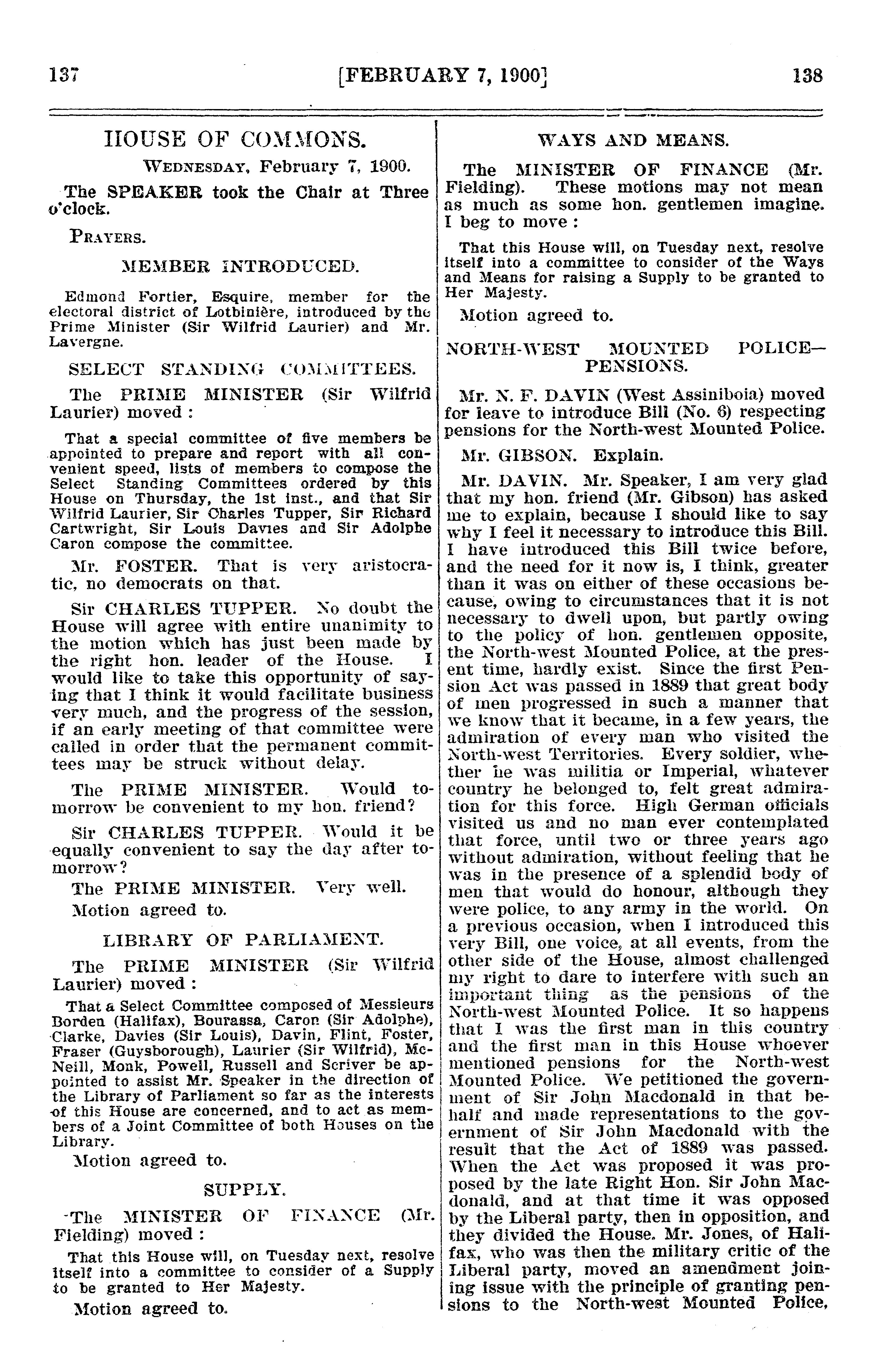 137 [FEBRUARY 7, 1900] 138

HOUSE OF COMMONS.

WEDNESDAY, February 7, 1900.

The SPEAKER took the Chair at Three o'clock.

PRAYERS.

MEMBER INTRODUCED.

Edmond Fortier, Esquire, member for the electoral district of Lotbinière, introduced by the Prime Minister (Sir Wilfrid Laurier) and Mr. Lavergne.

SELECT STANDING COMMITTEES.

The PRIME MINISTER (Sir Wilfrid Laurier) moved :

That a special committee of five members be appointed to prepare and report with all convenient speed, lists of members to compose the Select Standing Committees ordered by this House on Thursday, the 1st inst., and that Sir Wilfrid Laurier, Sir Charles Tupper, Sir Richard Cartwright, Sir Louis Davies and Sir Adolphe Caron compose the committee.

Mr. FOSTER. That is very aristocratic, no democrats on that.

Sir CHARLES TUPPER. No doubt the House will agree with entire unanimity to the motion which has just been made by the right hon. leader of the House. I would like to take this opportunity of saying that I think it would facilitate business very much, and the progress of the session, if an early meeting of that committee were called in order that the permanent committees may be struck without delay.

The PRIME MINISTER. Would tomorrow be convenient to my hon. friend?

Sir CHARLES TUPPER. Would it be equally convenient to say the day after tomorrow?

The PRIME MINISTER. Very well.

Motion agreed to.

LIBRARY OF PARLIAMENT.

The PRIME MINISTER (Sir Wilfrid Laurier) moved :

That a Select Committee composed of Messieurs Borden (Halifax), Bourassa, Caron (Sir Adolphe), Clarke, Davies (Sir Louis), Davin, Flint, Foster, Fraser (Guysborough), Laurier (Sir Wilfrid), McNeill, Monk, Powell, Russell and Scriver be appointed to assist Mr. Speaker in the direction of the Library of Parliament so far as the interests of this House are concerned, and to act as members of a Joint Committee of both Houses on the Library.

Motion agreed to.

SUPPLY.

The MINISTER OF FINANCE (Mr. Fielding) moved :

That this House will, on Tuesday next, resolve itself into a committee to consider of a Supply to be granted to Her Majesty.

Motion agreed to.

WAYS AND MEANS.

The MINISTER OF FINANCE (Mr. Fielding). These motions may not mean as much as some hon. gentlemen imagine. I beg to move :

That this House will, on Tuesday next, resolve itself into a committee to consider of the Ways and Means for raising a Supply to be granted to Her Majesty.

Motion agreed to.

NORTH-WEST MOUNTED POLICE—PENSIONS.

Mr. N. F. DAVIN (West Assiniboia) moved for leave to introduce Bill (No. 6) respecting pensions for the North-west Mounted Police.

Mr. GIBSON. Explain.

Mr. DAVIN. Mr. Speaker, I am very glad that my hon. friend (Mr. Gibson) has asked me to explain, because I should like to say why I feel it necessary to introduce this Bill. I have introduced this Bill twice before, and the need for it now is, I think, greater than it was on either of these occasions because, owing to circumstances that it is not necessary to dwell upon, but partly owing to the policy of hon. gentlemen opposite, the North-west Mounted Police, at the present time, hardly exist. Since the first Pension Act was passed in 1889 that great body of men progressed in such a manner that we know that it became, in a few years, the admiration of every man who visited the North-west Territories. Every soldier, whether he was militia or Imperial, whatever country he belonged to, felt great admiration for this force. High German officials visited us and no man ever contemplated that force, until two or three years ago without admiration, without feeling that he was in the presence of a splendid body of men that would do honour, although they were police, to any army in the world. On a previous occasion, when I introduced this very Bill, one voice, at all events, from the other side of the House, almost challenged my right to dare to interfere with such an important thing as the pensions of the North-west Mounted Police. It so happens that I was the first man in this country and the first man in this House whoever mentioned pensions for the North-west Mounted Police. We petitioned the government of Sir John Macdonald in that behalf and made representations to the government of Sir John Macdonald with the result that the Act of 1889 was passed. When the Act was proposed it was proposed by the late Right Hon. Sir John Macdonald, and at that time it was opposed by the Liberal party, then in opposition, and they divided the House. Mr. Jones, of Halifax, who was then the military critic of the Liberal party, moved an amendment joining issue with the principle of granting pensions to the North-west Mounted Police,